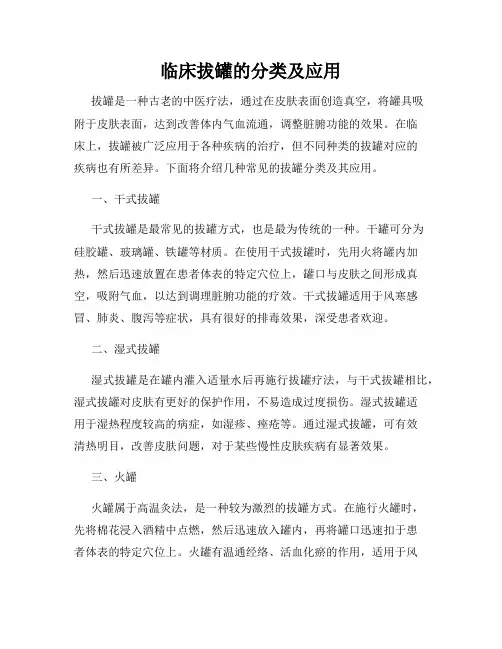 临床拔罐的分类及应用

拔罐是一种古老的中医疗法，通过在皮肤表面创造真空，将罐具吸附于皮肤表面，达到改善体内气血流通，调整脏腑功能的效果。在临床上，拔罐被广泛应用于各种疾病的治疗，但不同种类的拔罐对应的疾病也有所差异。下面将介绍几种常见的拔罐分类及其应用。

一、干式拔罐

干式拔罐是最常见的拔罐方式，也是最为传统的一种。干罐可分为硅胶罐、玻璃罐、铁罐等材质。在使用干式拔罐时，先用火将罐内加热，然后迅速放置在患者体表的特定穴位上，罐口与皮肤之间形成真空，吸附气血，以达到调理脏腑功能的疗效。干式拔罐适用于风寒感冒、肺炎、腹泻等症状，具有很好的排毒效果，深受患者欢迎。

二、湿式拔罐

湿式拔罐是在罐内灌入适量水后再施行拔罐疗法，与干式拔罐相比，湿式拔罐对皮肤有更好的保护作用，不易造成过度损伤。湿式拔罐适用于湿热程度较高的病症，如湿疹、痤疮等。通过湿式拔罐，可有效清热明目，改善皮肤问题，对于某些慢性皮肤疾病有显著效果。

三、火罐

火罐属于高温灸法，是一种较为激烈的拔罐方式。在施行火罐时，先将棉花浸入酒精中点燃，然后迅速放入罐内，再将罐口迅速扣于患者体表的特定穴位上。火罐有温通经络、活血化瘀的作用，适用于风